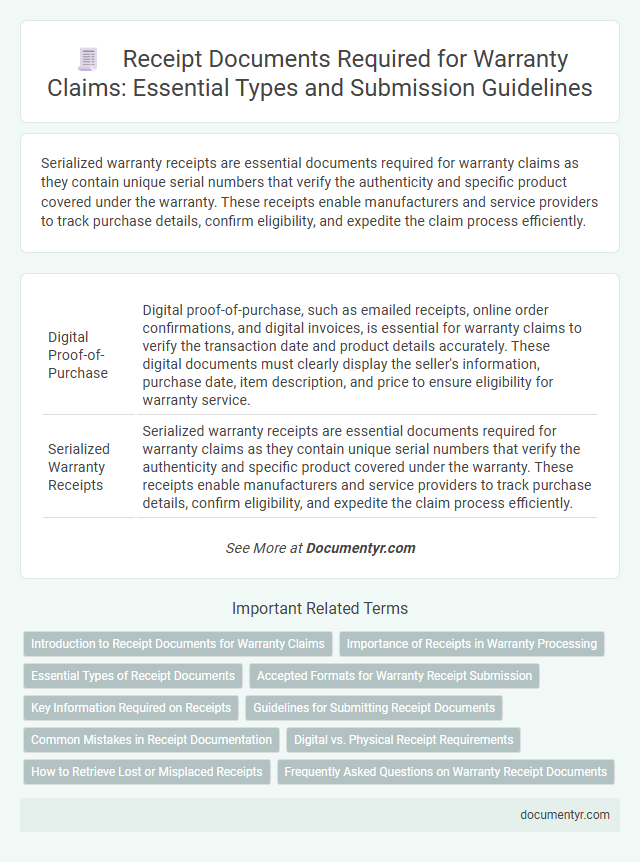 Receipt Documents Required for Warranty Claims: Essential Types and Submission Guidelines

Serialized warranty receipts are essential documents required for warranty claims as they contain unique serial numbers that verify the authenticity and specific product covered under the warranty. These receipts enable manufacturers and service providers to track purchase details, confirm eligibility, and expedite the claim process efficiently.

| | |
|---|---|
| Digital Proof-of-Purchase | Digital proof-of-purchase, such as emailed receipts, online order confirmations, and digital invoices, is essential for warranty claims to verify the transaction date and product details accurately. These digital documents must clearly display the seller's information, purchase date, item description, and price to ensure eligibility for warranty service. |
| Serialized Warranty Receipts | Serialized warranty receipts are essential documents required for warranty claims as they contain unique serial numbers that verify the authenticity and specific product covered under the warranty. These receipts enable manufacturers and service providers to track purchase details, confirm eligibility, and expedite the claim process efficiently. |

See More at Documentyr.com

Important Related Terms

Introduction to Receipt Documents for Warranty Claims
Importance of Receipts in Warranty Processing
Essential Types of Receipt Documents
Accepted Formats for Warranty Receipt Submission
Key Information Required on Receipts
Guidelines for Submitting Receipt Documents
Common Mistakes in Receipt Documentation
Digital vs. Physical Receipt Requirements
How to Retrieve Lost or Misplaced Receipts
Frequently Asked Questions on Warranty Receipt Documents

documentyr.com